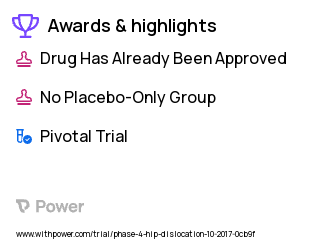 Awards & highlights

Drug Has Already Been Approved

No Placebo-Only Group

Pivotal Trial

Power

www.withpower.com/trial/phase-4-hip-dislocation-10-2017-0cb9f